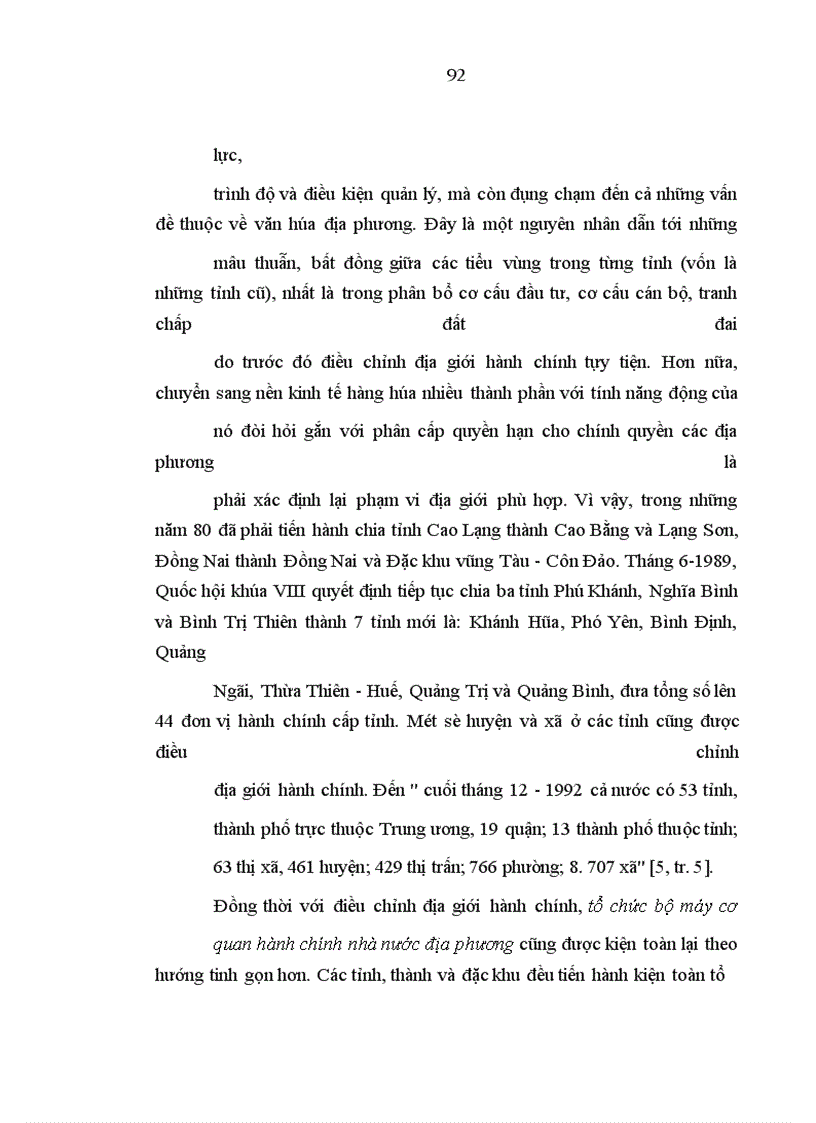 92

lực,

trình độ và điều kiện quản lý, mà còn đụng chạm đến cả những vấn đề thuộc về văn húa địa phương. Đây là một nguyên nhân dẫn tới những

mâu thuẫn, bất đồng giữa các tiểu vùng trong từng tỉnh (vốn là những tỉnh cũ), nhất là trong phân bổ cơ cấu đầu tư, cơ cấu cán bộ, tranh chấp đất đai

do trước đó điều chỉnh địa giới hành chính tựy tiện. Hơn nữa, chuyển sang nền kinh tế hàng húa nhiều thành phần với tính năng động của

nó đòi hỏi gắn với phân cấp quyền hạn cho chính quyền các địa phương là

phải xác định lại phạm vi địa giới phù hợp. Vì vậy, trong những năm 80 đã phải tiến hành chia tỉnh Cao Lạng thành Cao Bằng và Lạng Sơn, Đồng Nai thành Đồng Nai và Đặc khu vũng Tàu - Côn Đảo. Tháng 6-1989, Quốc hội khúa VIII quyết định tiếp tục chia ba tỉnh Phú Khánh, Nghĩa Bình và Bình Trị Thiên thành 7 tỉnh mới là: Khánh Hũa, Phó Yên, Bình Định, Quảng

Ngãi, Thừa Thiên - Huế, Quảng Trị và Quảng Bình, đưa tổng số lên 44 đơn vị hành chính cấp tỉnh. Mét sè huyện và xã ở các tỉnh cũng được điều chỉnh

địa giới hành chính. Đến " cuối tháng 12 - 1992 cả nước có 53 tỉnh,

thành phố trực thuộc Trung ương, 19 quận; 13 thành phố thuộc tỉnh;

63 thị xã, 461 huyện; 429 thị trấn; 766 phường; 8. 707 xã" [5, tr. 5].

Đồng thời với điều chỉnh địa giới hành chính, tổ chức bộ máy cơ

quan hành chính nhà nước địa phương cũng được kiện toàn lại theo hướng tinh gọn hơn. Các tỉnh, thành và đặc khu đều tiến hành kiện toàn tổ